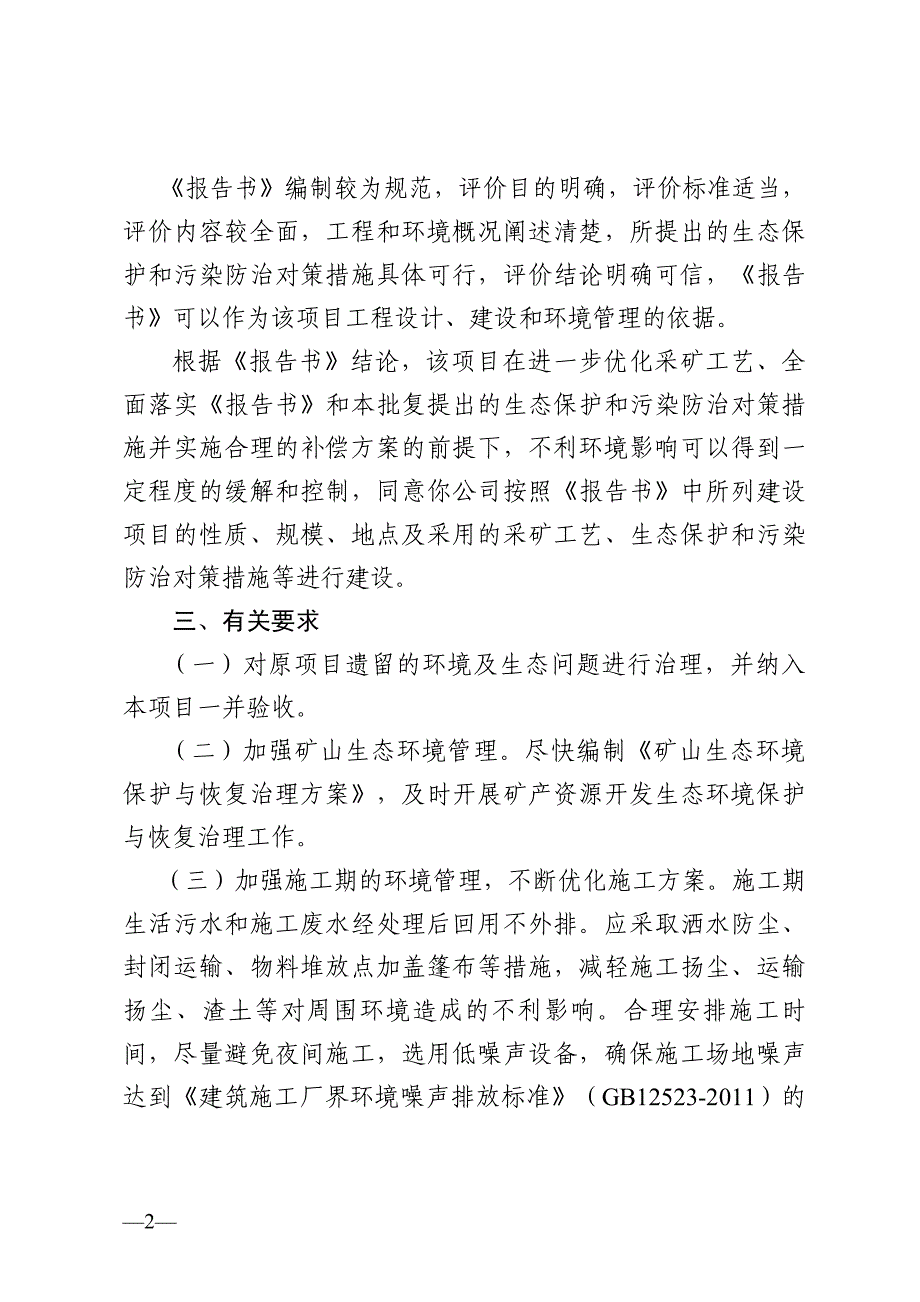 《报告书》编制较为规范，评价目的明确，评价标准适当，评价内容较全面，工程和环境概况阐述清楚，所提出的生态保护和污染防治对策措施具体可行，评价结论明确可信，《报告书》可以作为该项目工程设计、建设和环境管理的依据。

根据《报告书》结论，该项目在进一步优化采矿工艺、全面落实《报告书》和本批复提出的生态保护和污染防治对策措施并实施合理的补偿方案的前提下，不利环境影响可以得到一定程度的缓解和控制，同意你公司按照《报告书》中所列建设项目的性质、规模、地点及采用的采矿工艺、生态保护和污染防治对策措施等进行建设。

三、有关要求

（一）对原项目遗留的环境及生态问题进行治理，并纳入本项目一并验收。

（二）加强矿山生态环境管理。尽快编制《矿山生态环境保护与恢复治理方案》，及时开展矿产资源开发生态环境保护与恢复治理工作。

（三）加强施工期的环境管理，不断优化施工方案。施工期生活污水和施工废水经处理后回用不外排。应采取洒水防尘、封闭运输、物料堆放点加盖篷布等措施，减轻施工扬尘、运输扬尘、渣土等对周围环境造成的不利影响。合理安排施工时间，尽量避免夜间施工，选用低噪声设备，确保施工场地噪声达到《建筑施工厂界环境噪声排放标准》（GB12523-2011）的

—2—